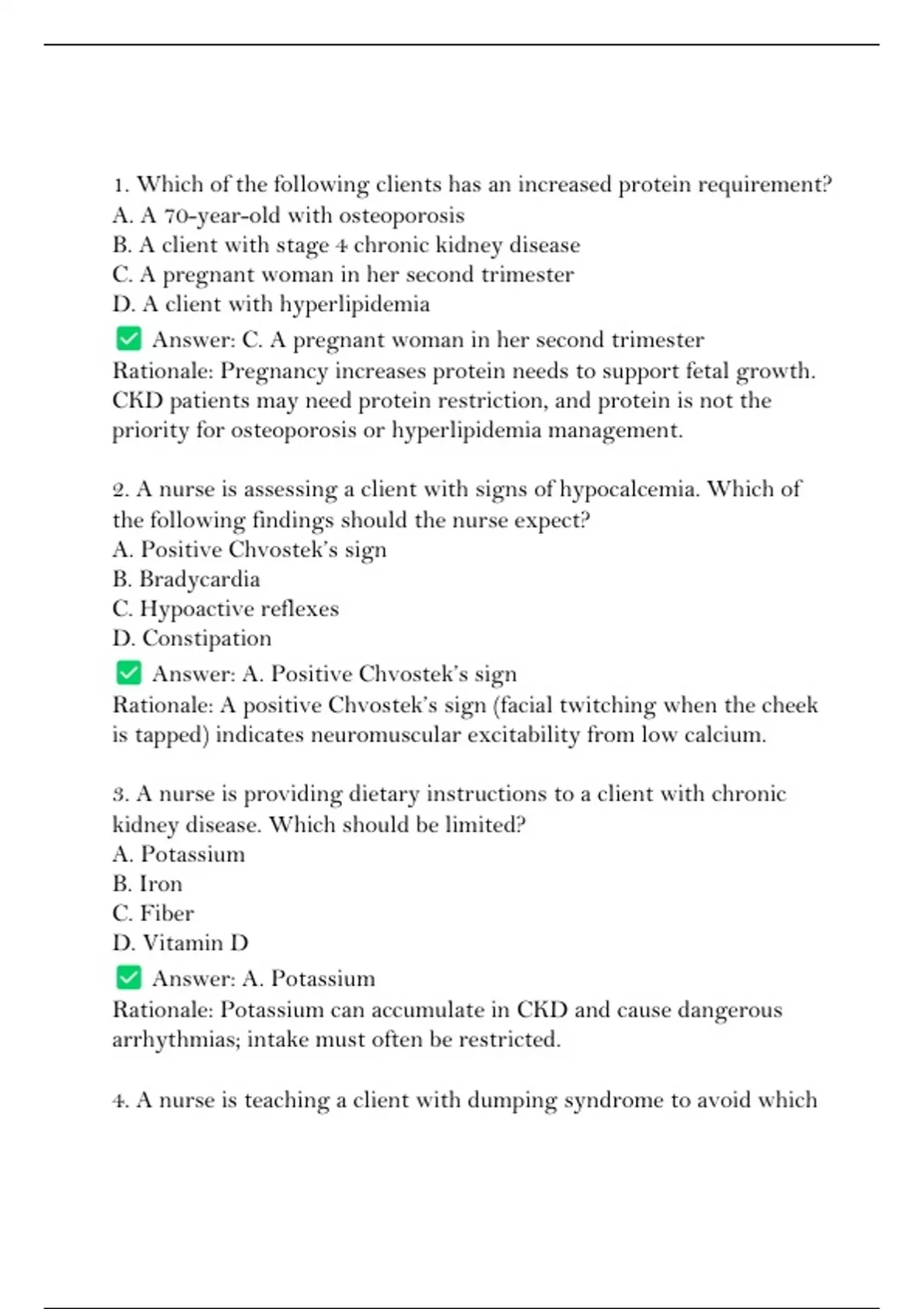 1. Which of the following clients has an increased protein requirement?
A. A 70-year-old with osteoporosis
B. A client with stage 4 chronic kidney disease
C. A pregnant woman in her second trimester
D. A client with hyperlipidemia
✅ Answer: C. A pregnant woman in her second trimester
Rationale: Pregnancy increases protein needs to support fetal growth. CKD patients may need protein restriction, and protein is not the priority for osteoporosis or hyperlipidemia management.

2. A nurse is assessing a client with signs of hypocalcemia. Which of the following findings should the nurse expect?
A. Positive Chvostek's sign
B. Bradycardia
C. Hypoactive reflexes
D. Constipation
✅ Answer: A. Positive Chvostek's sign
Rationale: A positive Chvostek's sign (facial twitching when the cheek is tapped) indicates neuromuscular excitability from low calcium.

3. A nurse is providing dietary instructions to a client with chronic kidney disease. Which should be limited?
A. Potassium
B. Iron
C. Fiber
D. Vitamin D
✅ Answer: A. Potassium
Rationale: Potassium can accumulate in CKD and cause dangerous arrhythmias; intake must often be restricted.

4. A nurse is teaching a client with dumping syndrome to avoid which